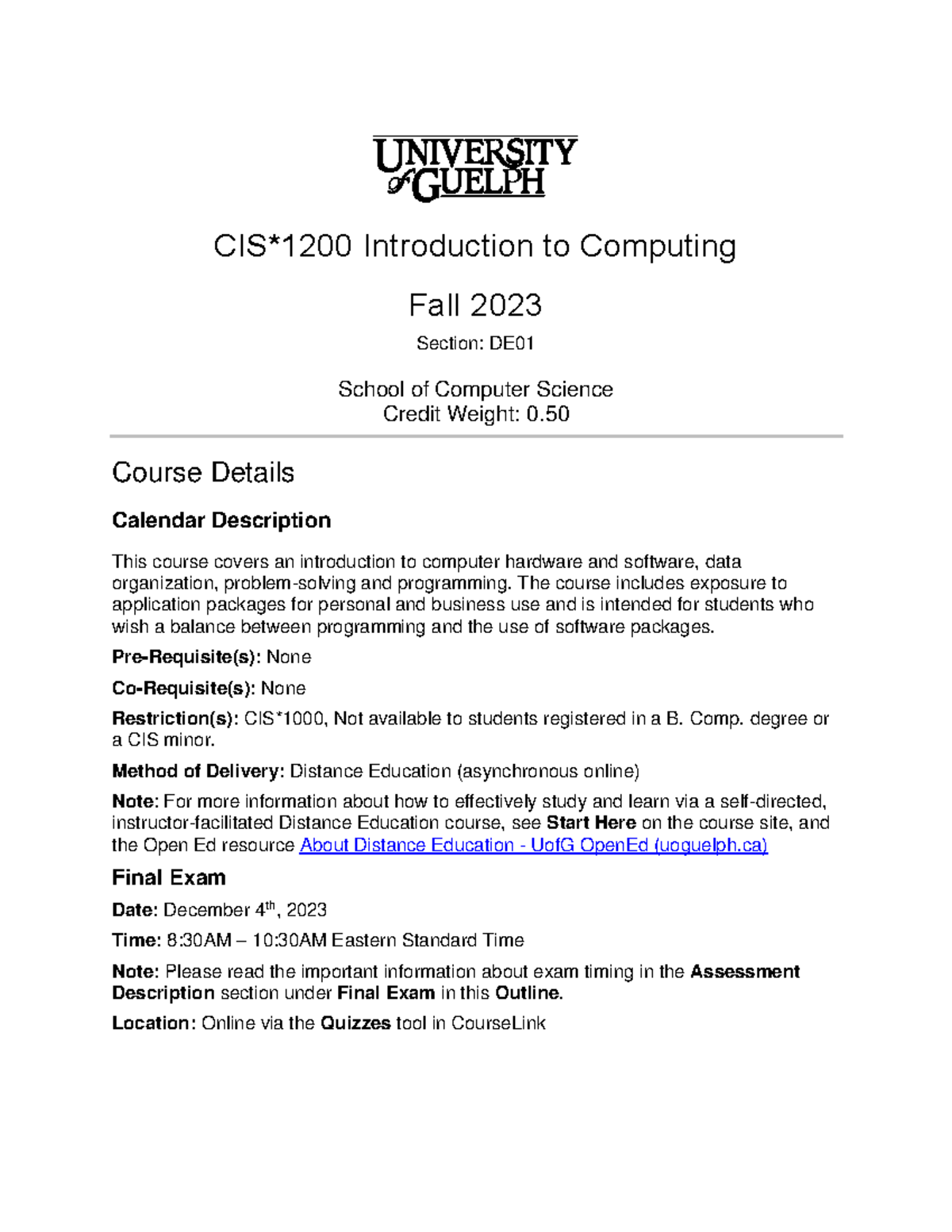 UNIVERSITY of GUELPH

CIS*1200 Introduction to Computing

Fall 2023

Section: DE01

School of Computer Science
Credit Weight: 0.50

Course Details

Calendar Description

This course covers an introduction to computer hardware and software, data organization, problem-solving and programming. The course includes exposure to application packages for personal and business use and is intended for students who wish a balance between programming and the use of software packages.

Pre-Requisite(s): None

Co-Requisite(s): None

Restriction(s): CIS*1000, Not available to students registered in a B. Comp. degree or a CIS minor.

Method of Delivery: Distance Education (asynchronous online)

Note: For more information about how to effectively study and learn via a self-directed, instructor-facilitated Distance Education course, see Start Here on the course site, and the Open Ed resource About Distance Education - UofG OpenEd (uoguelph.ca)

Final Exam

Date: December 4$^{th}$, 2023

Time: 8:30AM – 10:30AM Eastern Standard Time

Note: Please read the important information about exam timing in the Assessment Description section under Final Exam in this Outline.

Location: Online via the Quizzes tool in CourseLink